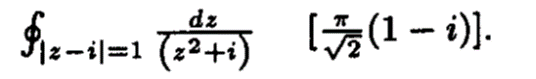 $\oint_{|z-i|=1} \frac{dz}{(z^2+i)}$ $[\frac{\pi}{\sqrt{2}}(1-i)]$.